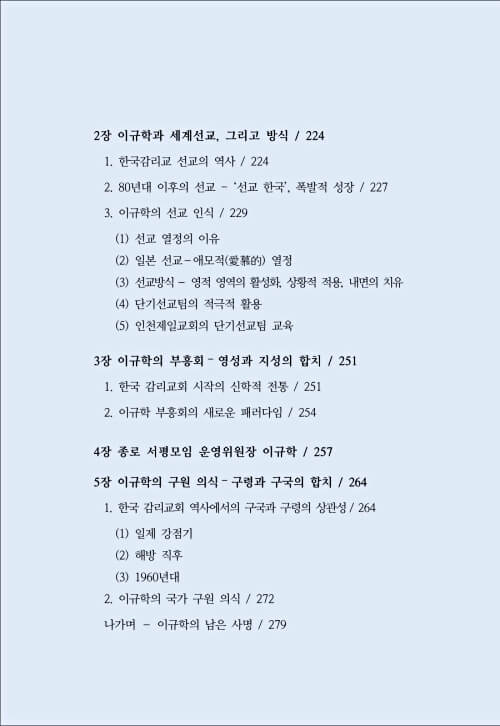 2장 이규학과 세계선교, 그리고 방식 / 224

1. 한국감리교 선교의 역사 / 224

2. 80년대 이후의 선교 – '선교 한국', 폭발적 성장 / 227

3. 이규학의 선교 인식 / 229

(1) 선교 열정의 이유

(2) 일본 선교 – 애모적(愛慕的) 열정

(3) 선교방식 – 영적 영역의 활성화, 상황적 적용, 내면의 치유

(4) 단기선교팀의 적극적 활용

(5) 인천제일교회의 단기선교팀 교육

3장 이규학의 부흥회 – 영성과 지성의 합치 / 251

1. 한국 감리교회 시작의 신학적 전통 / 251

2. 이규학 부흥회의 새로운 패러다임 / 254

4장 종로 서평모임 운영위원장 이규학 / 257

5장 이규학의 구원 의식 – 구령과 구국의 합치 / 264

1. 한국 감리교회 역사에서의 구국과 구령의 상관성 / 264

(1) 일제 강점기

(2) 해방 직후

(3) 1960년대

2. 이규학의 국가 구원 의식 / 272

나가며 – 이규학의 남은 사명 / 279